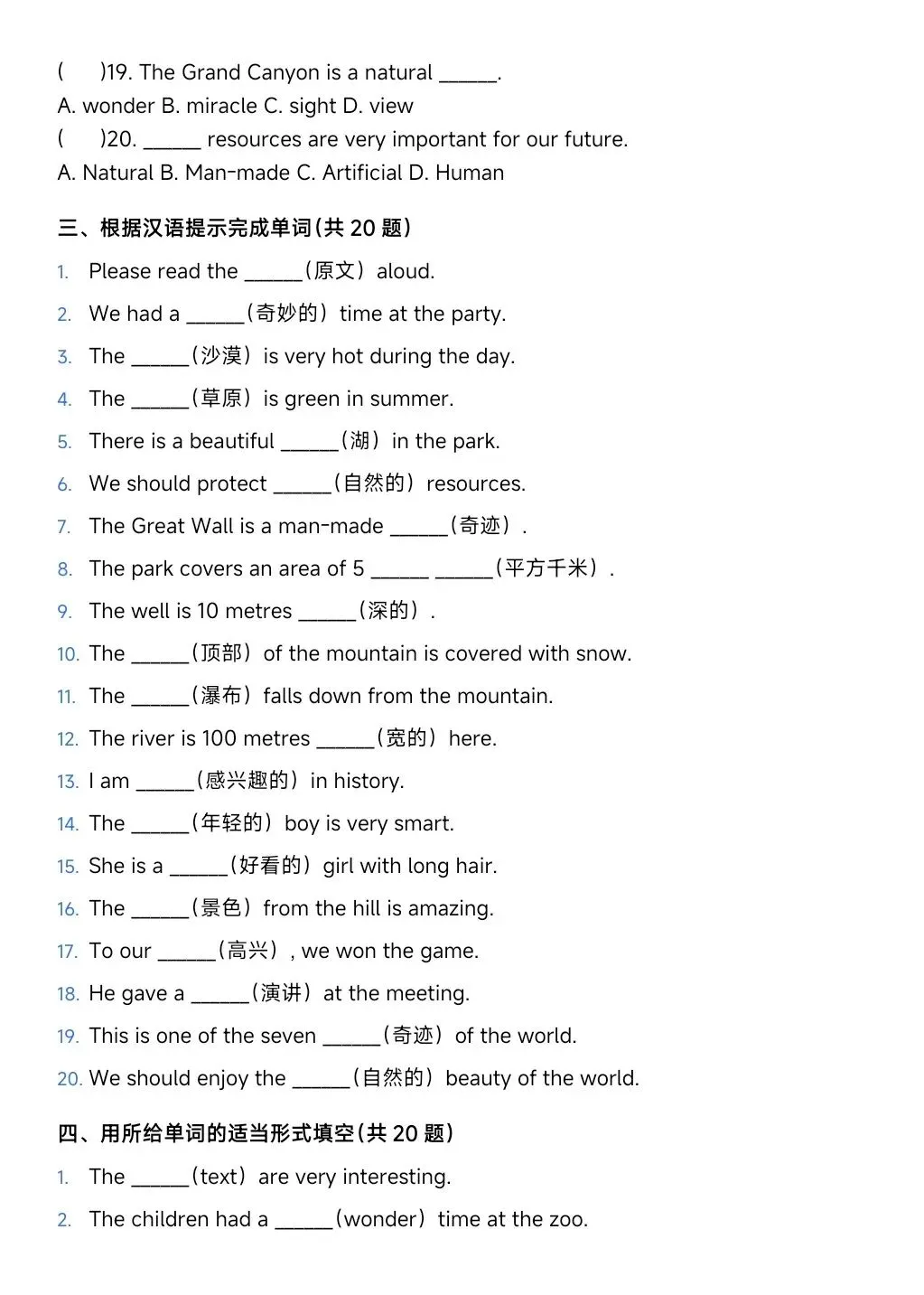 (　　)19. The Grand Canyon is a natural ______.
A. wonder B. miracle C. sight D. view
(　　)20. ______ resources are very important for our future.
A. Natural B. Man-made C. Artificial D. Human

三、根据汉语提示完成单词(共 20 题)

1. Please read the ______(原文) aloud.
2. We had a ______(奇妙的) time at the party.
3. The ______(沙漠) is very hot during the day.
4. The ______(草原) is green in summer.
5. There is a beautiful ______(湖) in the park.
6. We should protect ______(自然的) resources.
7. The Great Wall is a man-made ______(奇迹).
8. The park covers an area of 5 ______ ______(平方千米).
9. The well is 10 metres ______(深的).
10. The ______(顶部) of the mountain is covered with snow.
11. The ______(瀑布) falls down from the mountain.
12. The river is 100 metres ______(宽的) here.
13. I am ______(感兴趣的) in history.
14. The ______(年轻的) boy is very smart.
15. She is a ______(好看的) girl with long hair.
16. The ______(景色) from the hill is amazing.
17. To our ______(高兴), we won the game.
18. He gave a ______(演讲) at the meeting.
19. This is one of the seven ______(奇迹) of the world.
20. We should enjoy the ______(自然的) beauty of the world.

四、用所给单词的适当形式填空(共 20 题)

1. The ______(text) are very interesting.
2. The children had a ______(wonder) time at the zoo.